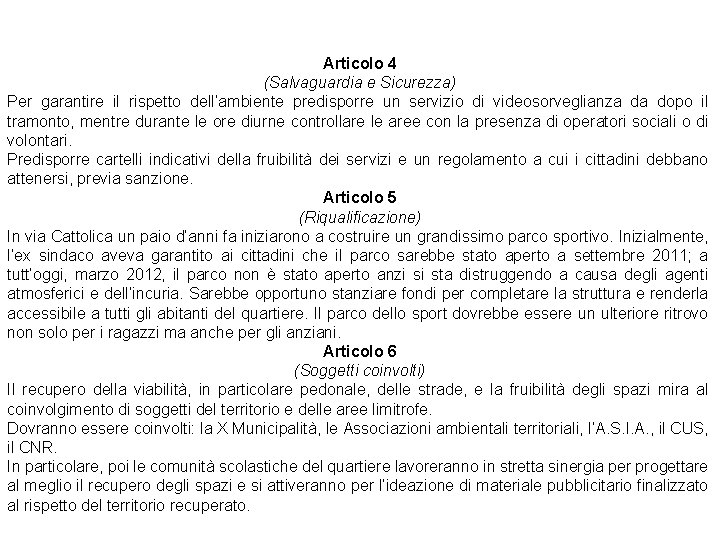 Articolo 4
(Salvaguardia e Sicurezza)
Per garantire il rispetto dell'ambiente predisporre un servizio di videosorveglianza da dopo il tramonto, mentre durante le ore diurne controllare le aree con la presenza di operatori sociali o di volontari.
Predisporre cartelli indicativi della fruibilità dei servizi e un regolamento a cui i cittadini debbano attenersi, previa sanzione.
Articolo 5
(Riqualificazione)
In via Cattolica un paio d'anni fa iniziarono a costruire un grandissimo parco sportivo. Inizialmente, l'ex sindaco aveva garantito ai cittadini che il parco sarebbe stato aperto a settembre 2011; a tutt'oggi, marzo 2012, il parco non è stato aperto anzi si sta distruggendo a causa degli agenti atmosferici e dell'incuria. Sarebbe opportuno stanziare fondi per completare la struttura e renderla accessibile a tutti gli abitanti del quartiere. Il parco dello sport dovrebbe essere un ulteriore ritrovo non solo per i ragazzi ma anche per gli anziani.
Articolo 6
(Soggetti coinvolti)
Il recupero della viabilità, in particolare pedonale, delle strade, e la fruibilità degli spazi mira al coinvolgimento di soggetti del territorio e delle aree limitrofe.
Dovranno essere coinvolti: la X Municipalità, le Associazioni ambientali territoriali, l'A.S.I.A., il CUS, il CNR.
In particolare, poi le comunità scolastiche del quartiere lavoreranno in stretta sinergia per progettare al meglio il recupero degli spazi e si attiveranno per l'ideazione di materiale pubblicitario finalizzato al rispetto del territorio recuperato.